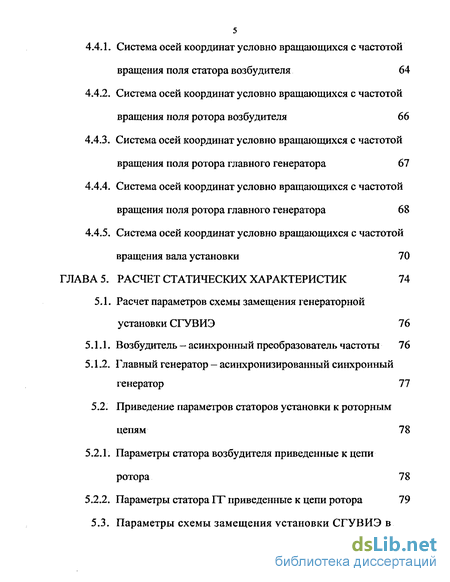 5

4.4.1. Система осей координат условно вращающихся с частотой вращения поля статора возбудителя 64

4.4.2. Система осей координат условно вращающихся с частотой вращения поля ротора возбудителя 66

4.4.3. Система осей координат условно вращающихся с частотой вращения поля ротора главного генератора 67

4.4.4. Система осей координат условно вращающихся с частотой вращения поля ротора главного генератора 68

4.4.5. Система осей координат условно вращающихся с частотой вращения вала установки 70

ГЛАВА 5. РАСЧЕТ СТАТИЧЕСКИХ ХАРАКТЕРИСТИК 74

5.1. Расчет параметров схемы замещения генераторной установки СГУВИЭ 76

5.1.1. Возбудитель – асинхронный преобразователь частоты 76

5.1.2. Главный генератор – асинхронизированный синхронный генератор 77

5.2. Приведение параметров статоров установки к роторным цепям 78

5.2.1. Параметры статора возбудителя приведенные к цепи ротора 78

5.2.2. Параметры статора ГГ приведенные к цепи ротора 79

5.3. Параметры схемы замещения установки СГУВИЭ в

dsLib.net
библиотека диссертаций